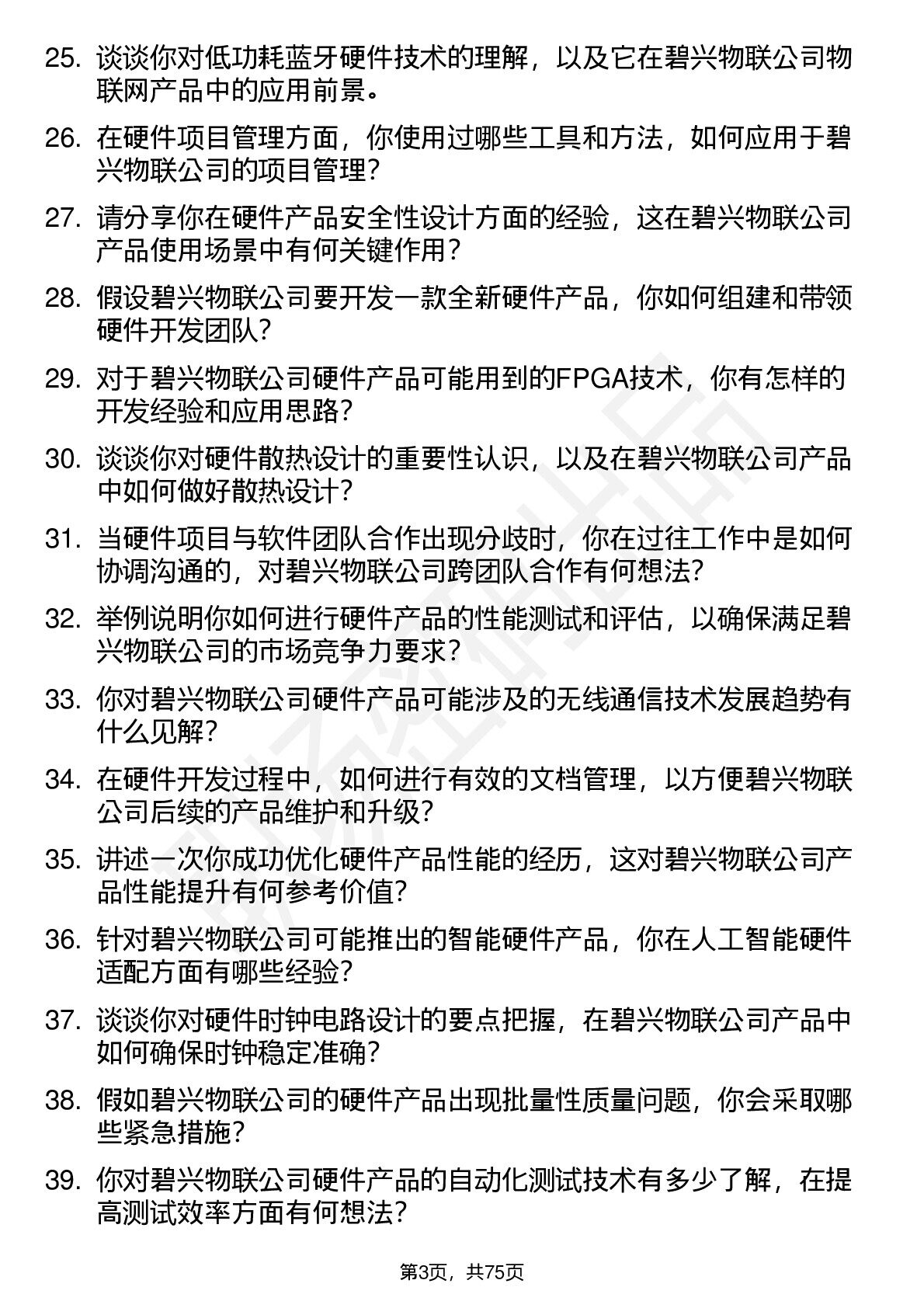 25. 谈谈你对低功耗蓝牙硬件技术的理解，以及它在碧兴物联公司物联网产品中的应用前景。

26. 在硬件项目管理方面，你使用过哪些工具和方法，如何应用于碧兴物联公司的项目管理？

27. 请分享你在硬件产品安全性设计方面的经验，这在碧兴物联公司产品使用场景中有何关键作用？

28. 假设碧兴物联公司要开发一款全新硬件产品，你如何组建和带领硬件开发团队？

29. 对于碧兴物联公司硬件产品可能用到的FPGA技术，你有怎样的开发经验和应用思路？

30. 谈谈你对硬件散热设计的重要性认识，以及在碧兴物联公司产品中如何做好散热设计？

31. 当硬件项目与软件团队合作出现分歧时，你在过往工作中是如何协调沟通的，对碧兴物联公司跨团队合作有何想法？

32. 举例说明你如何进行硬件产品的性能测试和评估，以确保满足碧兴物联公司的市场竞争力要求？

33. 你对碧兴物联公司硬件产品可能涉及的无线通信技术发展趋势有什么见解？

34. 在硬件开发过程中，如何进行有效的文档管理，以方便碧兴物联公司后续的产品维护和升级？

35. 讲述一次你成功优化硬件产品性能的经历，这对碧兴物联公司产品性能提升有何参考价值？

36. 针对碧兴物联公司可能推出的智能硬件产品，你在人工智能硬件适配方面有哪些经验？

37. 谈谈你对硬件时钟电路设计的要点把握，在碧兴物联公司产品中如何确保时钟稳定准确？

38. 假如碧兴物联公司的硬件产品出现批量性质量问题，你会采取哪些紧急措施？

39. 你对碧兴物联公司硬件产品的自动化测试技术有多少了解，在提高测试效率方面有何想法？

第3页，共75页